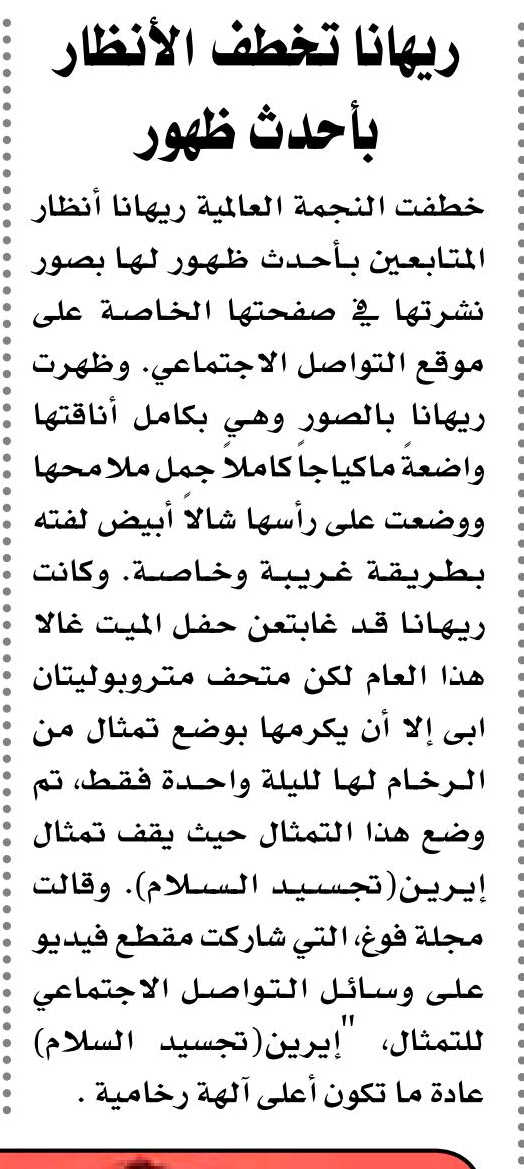 ريهانا تخطف الأنظار بأحدث ظهور

خطفت النجمة العالمية ريهانا أنظار المتابعين بأحدث ظهور لها بصور نشرتها في صفحتها الخاصة على موقع التواصل الاجتماعي. وظهرت ريهانا بالصور وهي بكامل أناقتها واضعةً ماكياجاً كاملاً جمل ملامحها ووضعت على رأسها شالاً أبيض لفته بطريقة غريبة وخاصة. وكانت ريهانا قد غابتعن حفل الميت غالا هذا العام لكن متحف متروبوليتان ابى إلا أن يكرمها بوضع تمثال من الرخام لها لليلة واحدة فقط، تم وضع هذا التمثال حيث يقف تمثال إيرين(تجسيد السلام). وقالت مجلة فوغ، التي شاركت مقطع فيديو على وسائل التواصل الاجتماعي للتمثال، "إيرين(تجسيد السلام) عادة ما تكون أعلى آلهة رخامية .